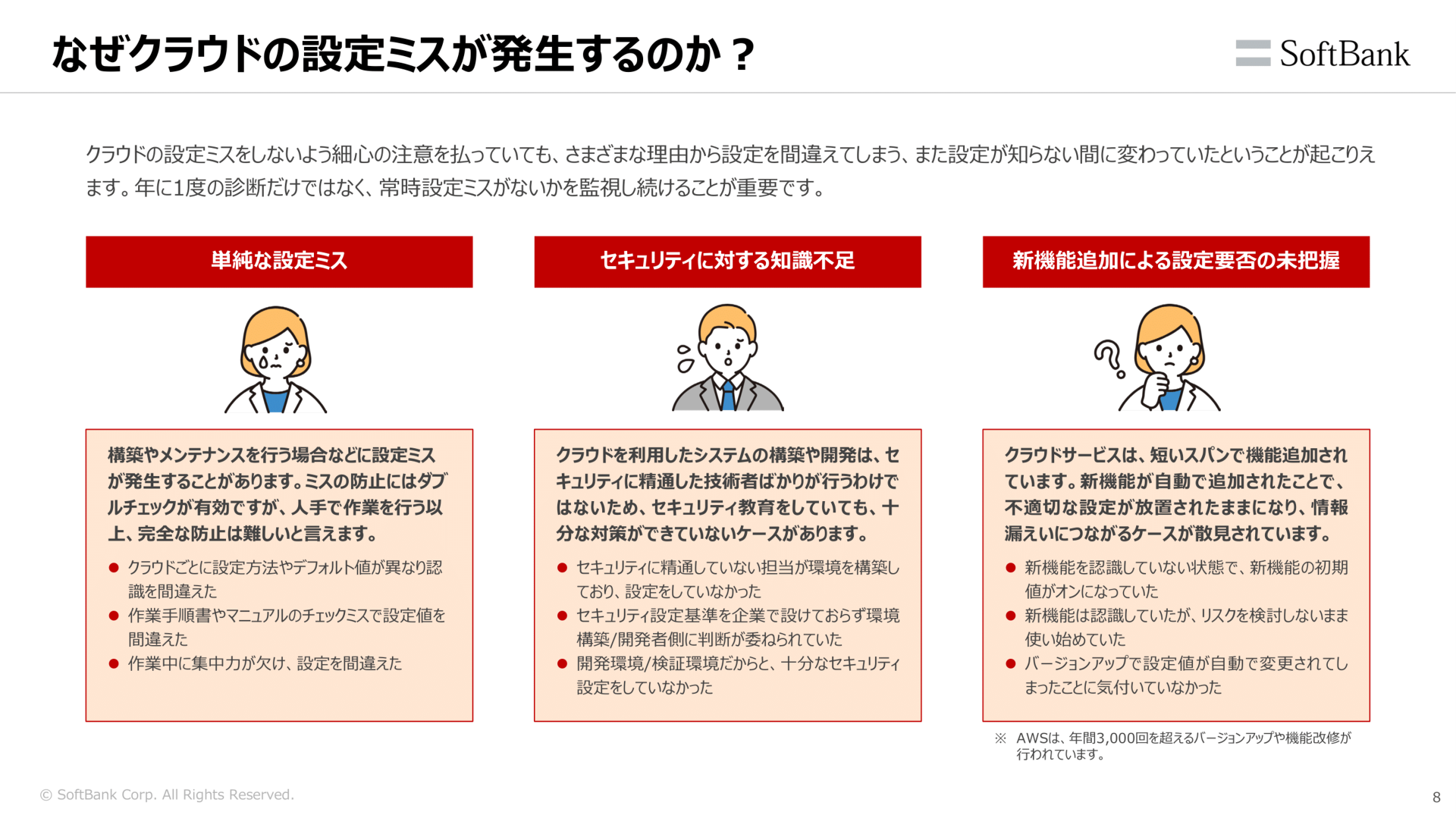 なぜクラウドの設定ミスが発生するのか？

SoftBank

クラウドの設定ミスをしないよう細心の注意を払っていても、さまざまな理由から設定を間違えてしまう、また設定が知らない間に変わっていたということが起こりえます。年に1度の診断だけではなく、常時設定ミスがないかを監視し続けることが重要です。

単純な設定ミス

構築やメンテナンスを行う場合などに設定ミスが発生することがあります。ミスの防止にはダブルチェックが有効ですが、人手で作業を行う以上、完全な防止は難しいと言えます。

● クラウドごとに設定方法やデフォルト値が異なり認識を間違えた
● 作業手順書やマニュアルのチェックミスで設定値を間違えた
● 作業中に集中力が欠け、設定を間違えた

セキュリティに対する知識不足

クラウドを利用したシステムの構築や開発は、セキュリティに精通した技術者ばかりが行うわけではないため、セキュリティ教育をしていても、十分な対策ができていないケースがあります。

● セキュリティに精通していない担当が環境を構築しており、設定をしていなかった
● セキュリティ設定基準を企業で設けておらず環境構築/開発者側に判断が委ねられていた
● 開発環境/検証環境だからと、十分なセキュリティ設定をしていなかった

新機能追加による設定要否の未把握

クラウドサービスは、短いスパンで機能追加されています。新機能が自動で追加されたことで、不適切な設定が放置されたままになり、情報漏えいにつながるケースが散見されています。

● 新機能を認識していない状態で、新機能の初期値がオンになっていた
● 新機能は認識していたが、リスクを検討しないまま使い始めていた
● バージョンアップで設定値が自動で変更されてしまったことに気付いていなかった

※ AWSは、年間3,000回を超えるバージョンアップや機能改修が行われています。

© SoftBank Corp. All Rights Reserved.

8